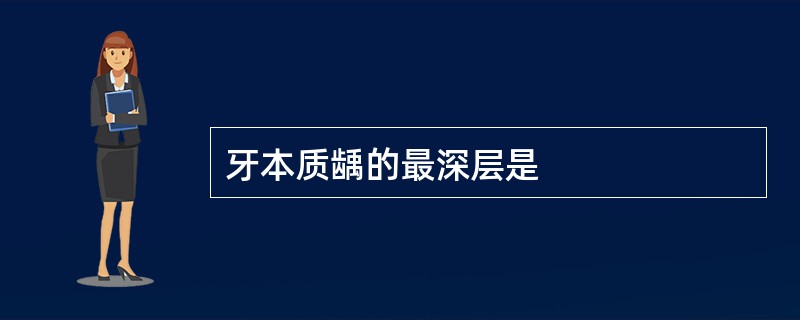 牙本质龋的最深层是